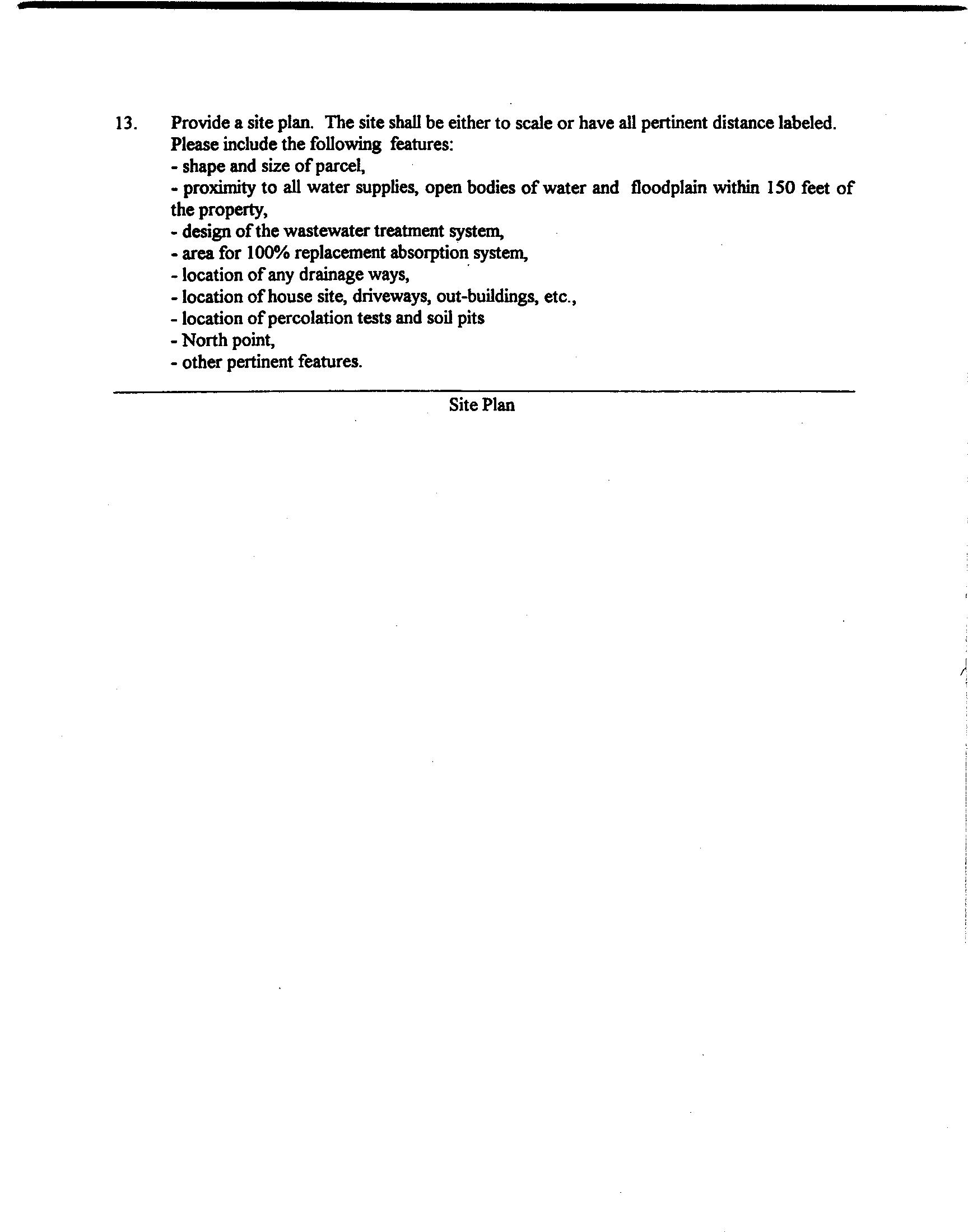 13. Provide a site plan. The site shall be either to scale or have all pertinent distance labeled. Please include the following features:
- shape and size of parcel,
- proximity to all water supplies, open bodies of water and floodplain within 150 feet of the property,
- design of the wastewater treatment system,
- area for 100% replacement absorption system,
- location of any drainage ways,
- location of house site, driveways, out-buildings, etc.,
- location of percolation tests and soil pits
- North point,
- other pertinent features.

Site Plan